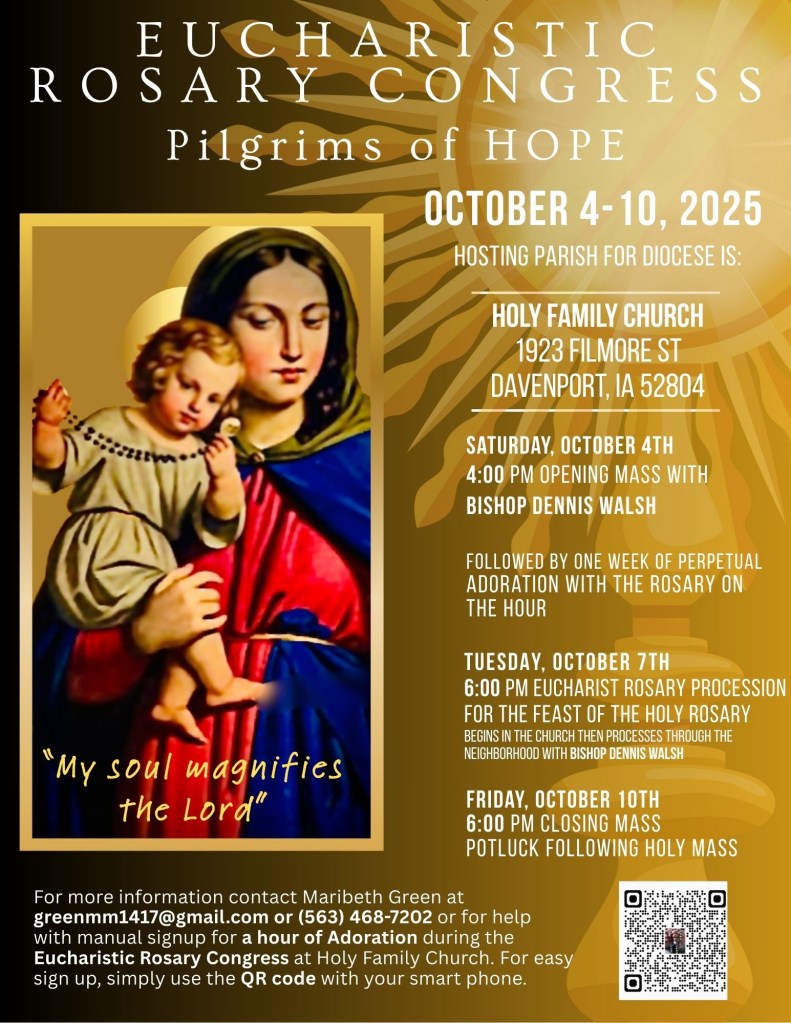 EUCHARISTIC
ROSARY CONGRESS
Pilgrims of HOPE

OCTOBER 4-10, 2025

HOSTING PARISH FOR DIOCESE IS:

HOLY FAMILY CHURCH
1923 FILMORE ST
DAVENPORT, IA 52804

SATURDAY, OCTOBER 4TH
4:00 PM OPENING MASS WITH
BISHOP DENNIS WALSH

FOLLOWED BY ONE WEEK OF PERPETUAL ADORATION WITH THE ROSARY ON THE HOUR

TUESDAY, OCTOBER 7TH
6:00 PM EUCHARIST ROSARY PROCESSION
FOR THE FEAST OF THE HOLY ROSARY
BEGINS IN THE CHURCH THEN PROCESSES THROUGH THE NEIGHBORHOOD WITH BISHOP DENNIS WALSH

FRIDAY, OCTOBER 10TH
6:00 PM CLOSING MASS
POTLUCK FOLLOWING HOLY MASS

"My soul magnifies the Lord"

For more information contact Maribeth Green at greenmm1417@gmail.com or (563) 468-7202 or for help with manual signup for a hour of Adoration during the Eucharistic Rosary Congress at Holy Family Church. For easy sign up, simply use the QR code with your smart phone.